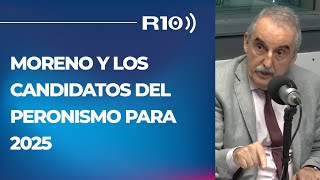 R10

MORENO Y LOS CANDIDATOS DEL PERONISMO PARA 2025